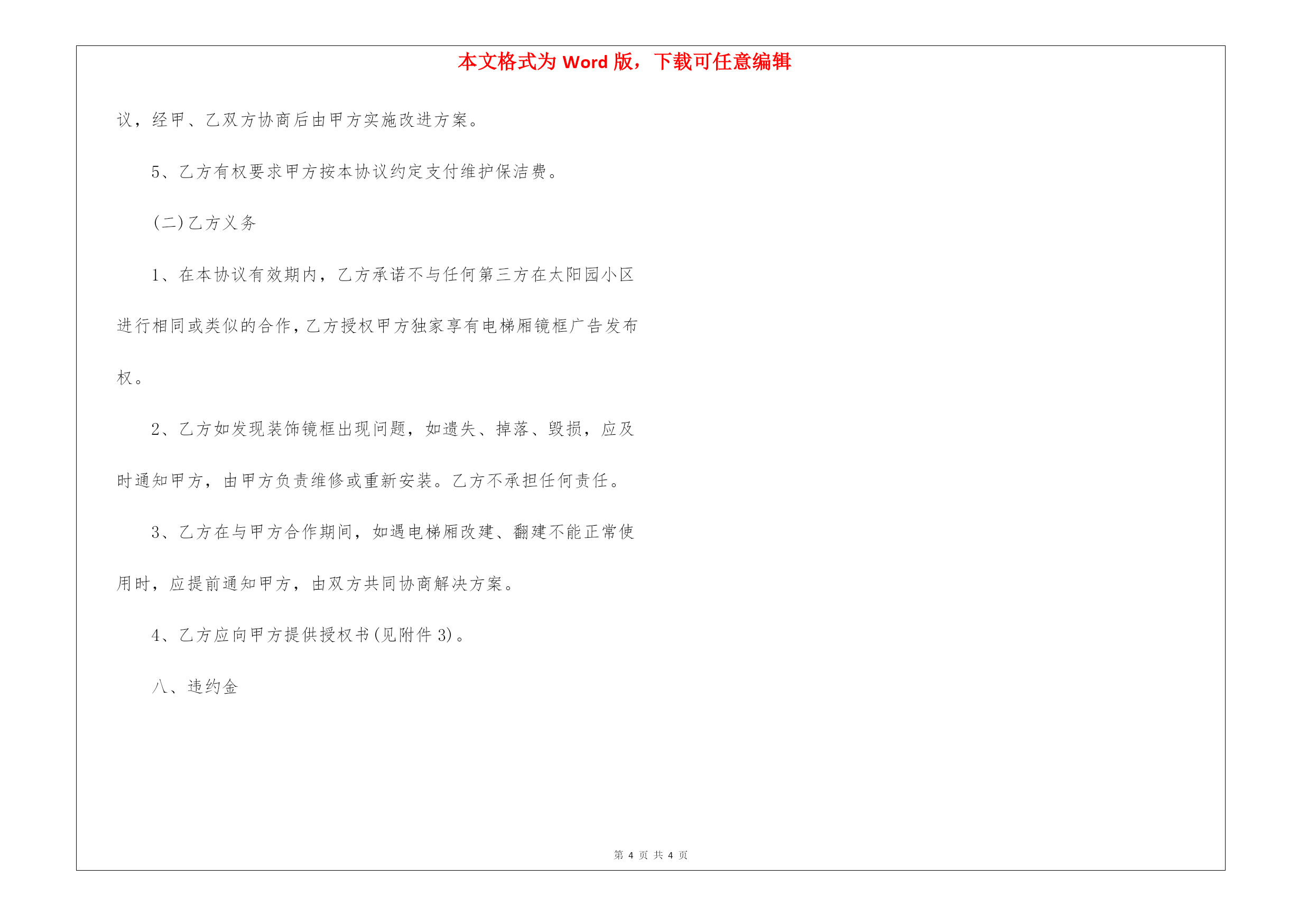 本文格式为 Word 版，下载可任意编辑

议，经甲、乙双方协商后由甲方实施改进方案。

5、乙方有权要求甲方按本协议约定支付维护保洁费。

(二)乙方义务

1、在本协议有效期内，乙方承诺不与任何第三方在太阳园小区进行相同或类似的合作,乙方授权甲方独家享有电梯厢镜框广告发布权。

2、乙方如发现装饰镜框出现问题，如遗失、掉落、毁损，应及时通知甲方，由甲方负责维修或重新安装。乙方不承担任何责任。

3、乙方在与甲方合作期间，如遇电梯厢改建、翻建不能正常使用时，应提前通知甲方，由双方共同协商解决方案。

4、乙方应向甲方提供授权书(见附件 3)。

八、违约金

第 4 页 共 4 页